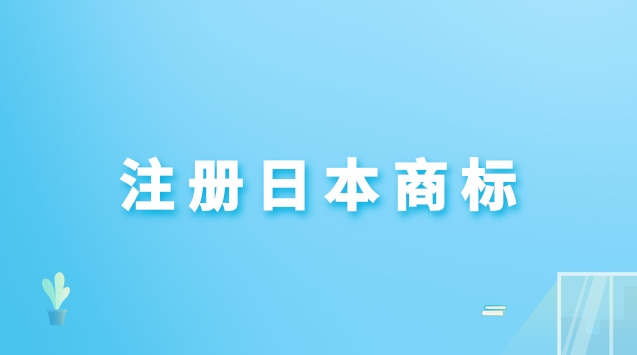 注册日本商标